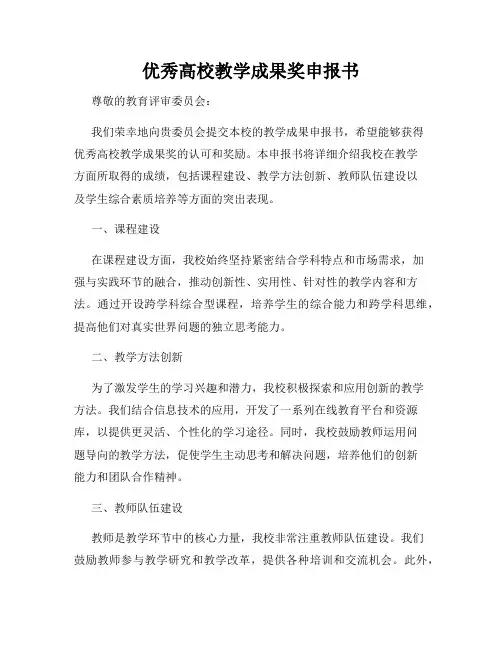 优秀高校教学成果奖申报书

尊敬的教育评审委员会：

我们荣幸地向贵委员会提交本校的教学成果申报书，希望能够获得优秀高校教学成果奖的认可和奖励。本申报书将详细介绍我校在教学方面所取得的成绩，包括课程建设、教学方法创新、教师队伍建设以及学生综合素质培养等方面的突出表现。

一、课程建设

在课程建设方面，我校始终坚持紧密结合学科特点和市场需求，加强与实践环节的融合，推动创新性、实用性、针对性的教学内容和方法。通过开设跨学科综合型课程，培养学生的综合能力和跨学科思维，提高他们对真实世界问题的独立思考能力。

二、教学方法创新

为了激发学生的学习兴趣和潜力，我校积极探索和应用创新的教学方法。我们结合信息技术的应用，开发了一系列在线教育平台和资源库，以提供更灵活、个性化的学习途径。同时，我校鼓励教师运用问题导向的教学方法，促使学生主动思考和解决问题，培养他们的创新能力和团队合作精神。

三、教师队伍建设

教师是教学环节中的核心力量，我校非常注重教师队伍建设。我们鼓励教师参与教学研究和教学改革，提供各种培训和交流机会。此外，